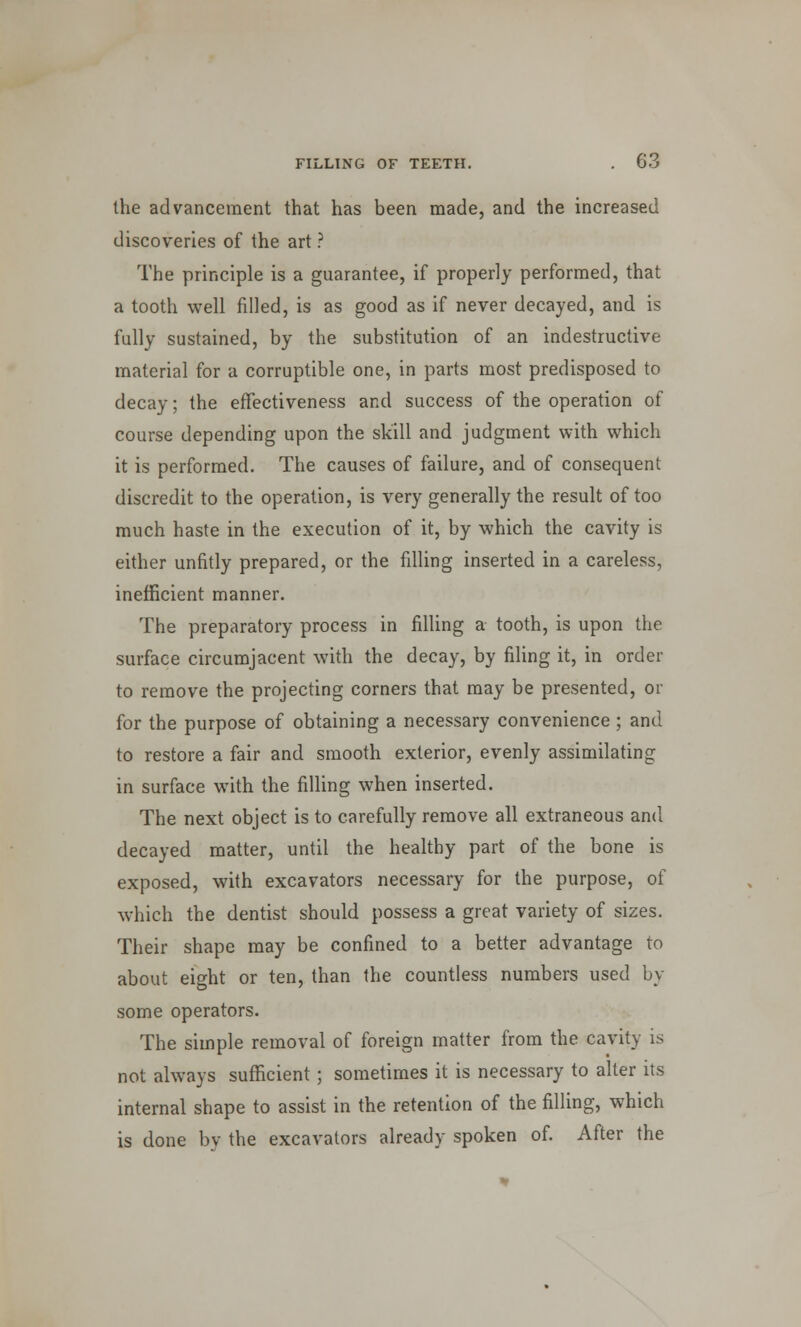 FILLING OF TEETH. 63

the advancement that has been made, and the increased discoveries of the art?

The principle is a guarantee, if properly performed, that a tooth well filled, is as good as if never decayed, and is fully sustained, by the substitution of an indestructive material for a corruptible one, in parts most predisposed to decay; the effectiveness and success of the operation of course depending upon the skill and judgment with which it is performed. The causes of failure, and of consequent discredit to the operation, is very generally the result of too much haste in the execution of it, by which the cavity is either unfitly prepared, or the filling inserted in a careless, inefficient manner.

The preparatory process in filling a tooth, is upon the surface circumjacent with the decay, by filing it, in order to remove the projecting corners that may be presented, or for the purpose of obtaining a necessary convenience; and to restore a fair and smooth exterior, evenly assimilating in surface with the filling when inserted.

The next object is to carefully remove all extraneous and decayed matter, until the healthy part of the bone is exposed, with excavators necessary for the purpose, of which the dentist should possess a great variety of sizes. Their shape may be confined to a better advantage to about eight or ten, than the countless numbers used by some operators.

The simple removal of foreign matter from the cavity is not always sufficient; sometimes it is necessary to alter its internal shape to assist in the retention of the filling, which is done by the excavators already spoken of. After the